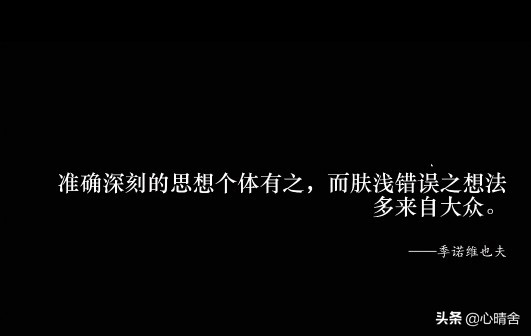 准确深刻的思想个体有之，而肤浅错误之想法多来自大众。

——季诺维也夫

头条 @心晴舍